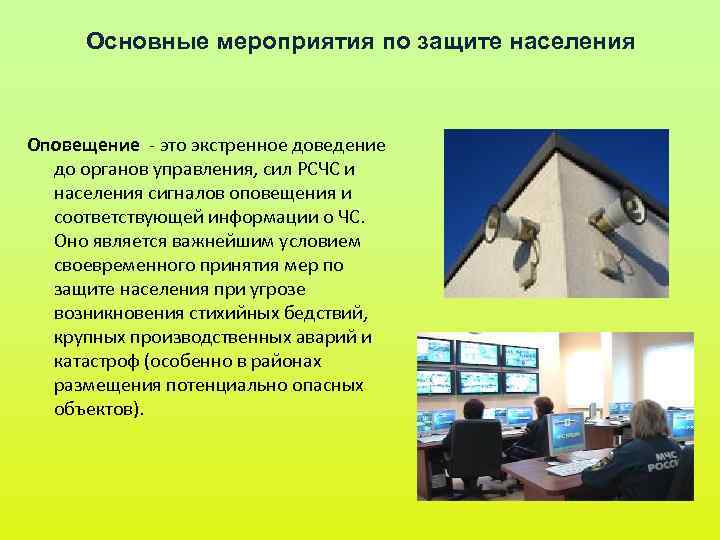 Основные мероприятия по защите населения

Оповещение - это экстренное доведение до органов управления, сил РСЧС и населения сигналов оповещения и соответствующей информации о ЧС. Оно является важнейшим условием своевременного принятия мер по защите населения при угрозе возникновения стихийных бедствий, крупных производственных аварий и катастроф (особенно в районах размещения потенциально опасных объектов).

МЧС РОССИ